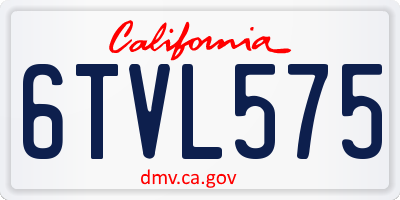 California

6TVL575

dmv.ca.gov